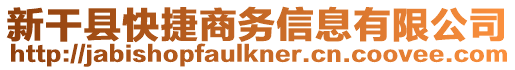 新干县快捷商务信息有限公司
http://jabishopfaulkner.cn.coovee.com